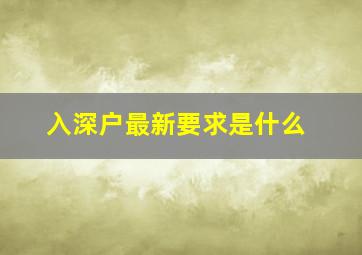 入深户最新要求是什么